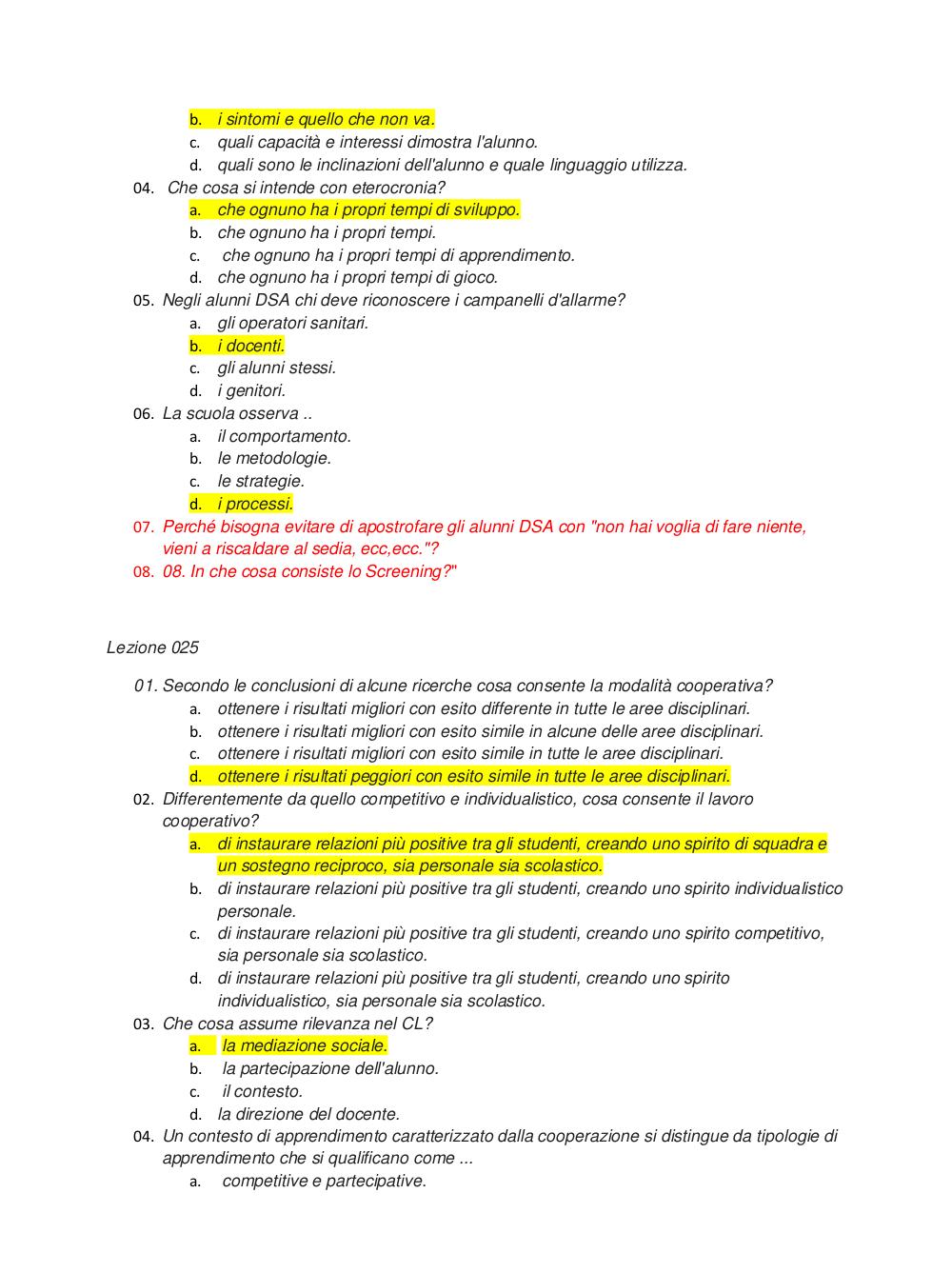 b. i sintomi e quello che non va.
c. quali capacità e interessi dimostra l'alunno.
d. quali sono le inclinazioni dell'alunno e quale linguaggio utilizza.
04. Che cosa si intende con eterocronia?
a. che ognuno ha i propri tempi di sviluppo.
b. che ognuno ha i propri tempi.
c. che ognuno ha i propri tempi di apprendimento.
d. che ognuno ha i propri tempi di gioco.
05. Negli alunni DSA chi deve riconoscere i campanelli d'allarme?
a. gli operatori sanitari.
b. i docenti.
c. gli alunni stessi.
d. i genitori.
06. La scuola osserva ..
a. il comportamento.
b. le metodologie.
c. le strategie.
d. i processi.
07. Perché bisogna evitare di apostrofare gli alunni DSA con "non hai voglia di fare niente, vieni a riscaldare al sedia, ecc,ecc."?
08. 08. In che cosa consiste lo Screening?"

Lezione 025

01. Secondo le conclusioni di alcune ricerche cosa consente la modalità cooperativa?
a. ottenere i risultati migliori con esito differente in tutte le aree disciplinari.
b. ottenere i risultati migliori con esito simile in alcune delle aree disciplinari.
c. ottenere i risultati migliori con esito simile in tutte le aree disciplinari.
d. ottenere i risultati peggiori con esito simile in tutte le aree disciplinari.
02. Differentemente da quello competitivo e individualistico, cosa consente il lavoro cooperativo?
a. di instaurare relazioni più positive tra gli studenti, creando uno spirito di squadra e un sostegno reciproco, sia personale sia scolastico.
b. di instaurare relazioni più positive tra gli studenti, creando uno spirito individualistico personale.
c. di instaurare relazioni più positive tra gli studenti, creando uno spirito competitivo, sia personale sia scolastico.
d. di instaurare relazioni più positive tra gli studenti, creando uno spirito individualistico, sia personale sia scolastico.
03. Che cosa assume rilevanza nel CL?
a. la mediazione sociale.
b. la partecipazione dell'alunno.
c. il contesto.
d. la direzione del docente.
04. Un contesto di apprendimento caratterizzato dalla cooperazione si distingue da tipologie di apprendimento che si qualificano come ...
a. competitive e partecipative.